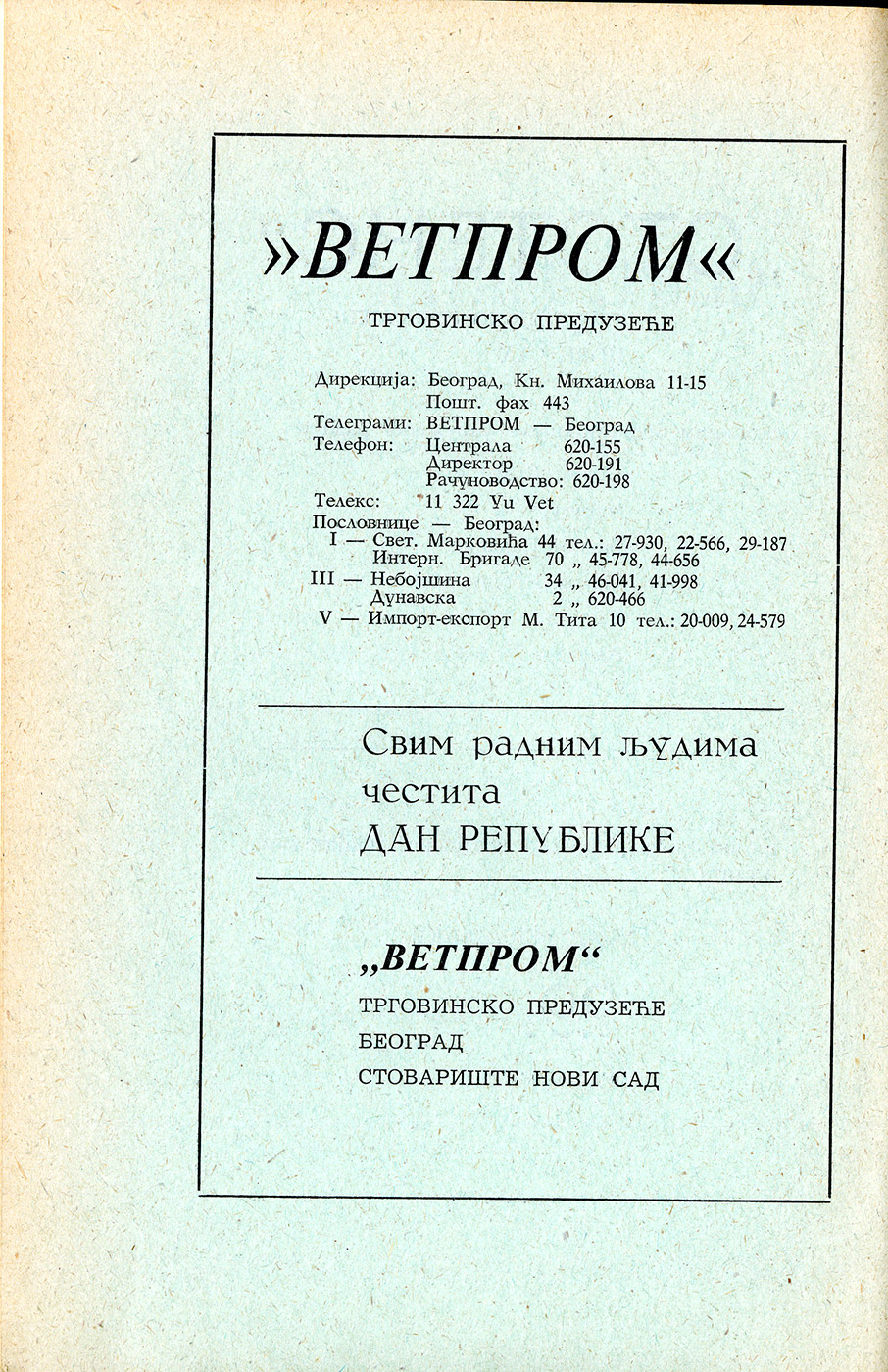 »ВЕТПРОМ«

ТРГОВИНСКО ПРЕДУЗЕЋЕ

Дирекција: Београд, Кн. Михаилова 11-15
Пошт. фах 443
Телеграми: ВЕТПРОМ — Београд
Телефон: Централа 620-155
Директор 620-191
Рачуноводство: 620-198
Телекс: 11 322 Yu Vet
Пословнице — Београд:
I — Свет. Марковића 44 тел.: 27-930, 22-566, 29-187
Интерн. Бригаде 70 „ 45-778, 44-656
III — Небојшина 34 „ 46-041, 41-998
Дунавска 2 „ 620-466
V — Импорт-експорт М. Тита 10 тел.: 20-009, 24-579

Свим радним људима
честита
ДАН РЕПУБЛИКЕ

„ВЕТПРОМ“
ТРГОВИНСКО ПРЕДУЗЕЋЕ
БЕОГРАД
СТОВАРИШТЕ НОВИ САД